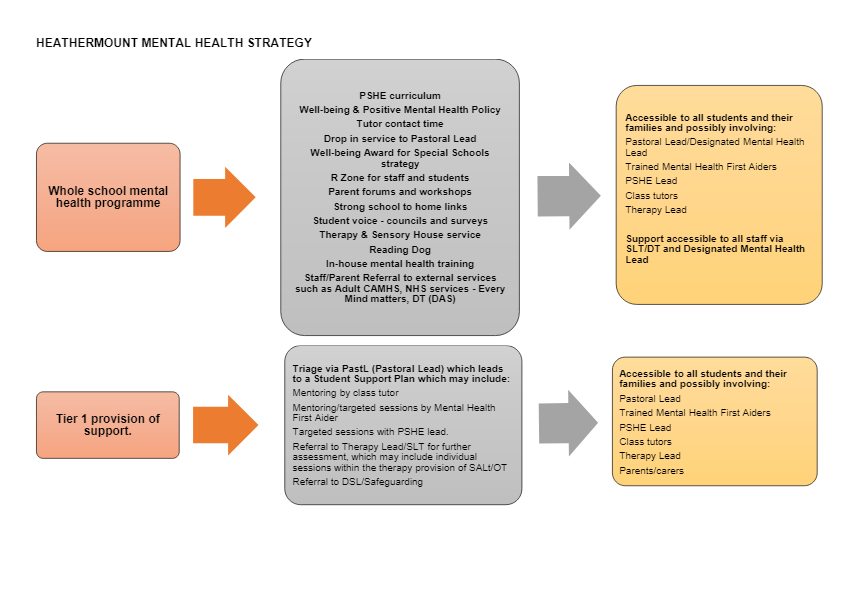 HEATHERMOUNT MENTAL HEALTH STRATEGY

Whole school mental health programme

PSHE curriculum
Well-being & Positive Mental Health Policy
Tutor contact time
Drop in service to Pastoral Lead
Well-being Award for Special Schools strategy
R Zone for staff and students
Parent forums and workshops
Strong school to home links
Student voice - councils and surveys
Therapy & Sensory House service
Reading Dog
In-house mental health training
Staff/Parent Referral to external services such as Adult CAMHS, NHS services - Every Mind matters, DT (DAS)

Accessible to all students and their families and possibly involving:
Pastoral Lead/Designated Mental Health Lead
Trained Mental Health First Aiders
PSHE Lead
Class tutors
Therapy Lead

Support accessible to all staff via SLT/DT and Designated Mental Health Lead

Tier 1 provision of support.

Triage via PastL (Pastoral Lead) which leads to a Student Support Plan which may include:
Mentoring by class tutor
Mentoring/targeted sessions by Mental Health First Aider
Targeted sessions with PSHE lead.
Referral to Therapy Lead/SLT for further assessment, which may include individual sessions within the therapy provision of SALt/OT
Referral to DSL/Safeguarding

Accessible to all students and their families and possibly involving:
Pastoral Lead
Trained Mental Health First Aiders
PSHE Lead
Class tutors
Therapy Lead
Parents/carers